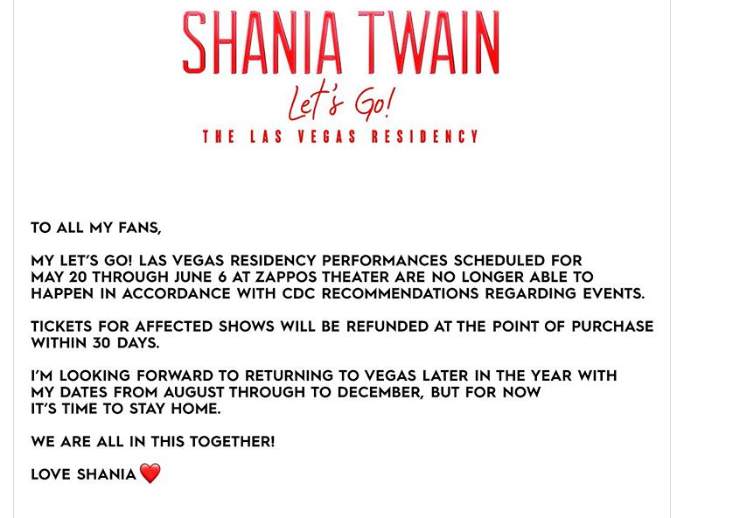 SHANIA TWAIN
Let's Go!
THE LAS VEGAS RESIDENCY

TO ALL MY FANS,

MY LET'S GO! LAS VEGAS RESIDENCY PERFORMANCES SCHEDULED FOR MAY 20 THROUGH JUNE 6 AT ZAPPOS THEATER ARE NO LONGER ABLE TO HAPPEN IN ACCORDANCE WITH CDC RECOMMENDATIONS REGARDING EVENTS.

TICKETS FOR AFFECTED SHOWS WILL BE REFUNDED AT THE POINT OF PURCHASE WITHIN 30 DAYS.

I'M LOOKING FORWARD TO RETURNING TO VEGAS LATER IN THE YEAR WITH MY DATES FROM AUGUST THROUGH TO DECEMBER, BUT FOR NOW IT'S TIME TO STAY HOME.

WE ARE ALL IN THIS TOGETHER!

LOVE SHANIA ❤️